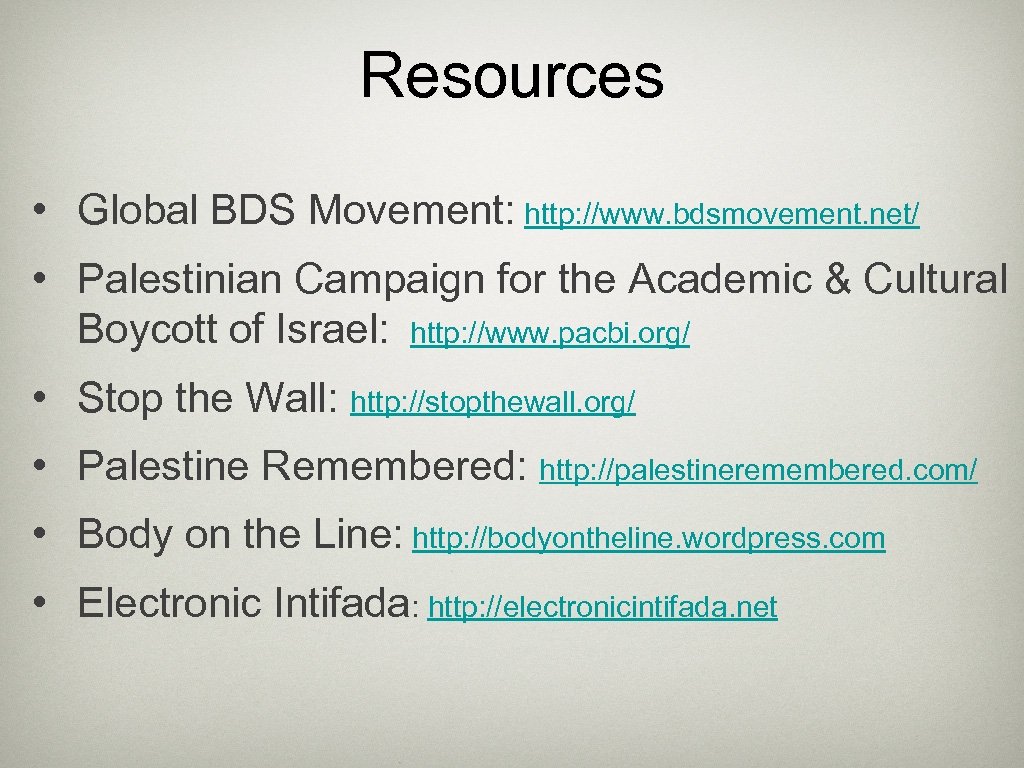 Resources

• Global BDS Movement: http://www.bdsmovement.net/

• Palestinian Campaign for the Academic & Cultural Boycott of Israel: http://www.pacbi.org/

• Stop the Wall: http://stopthewall.org/

• Palestine Remembered: http://palestineremembered.com/

• Body on the Line: http://bodyontheline.wordpress.com

• Electronic Intifada: http://electronicintifada.net